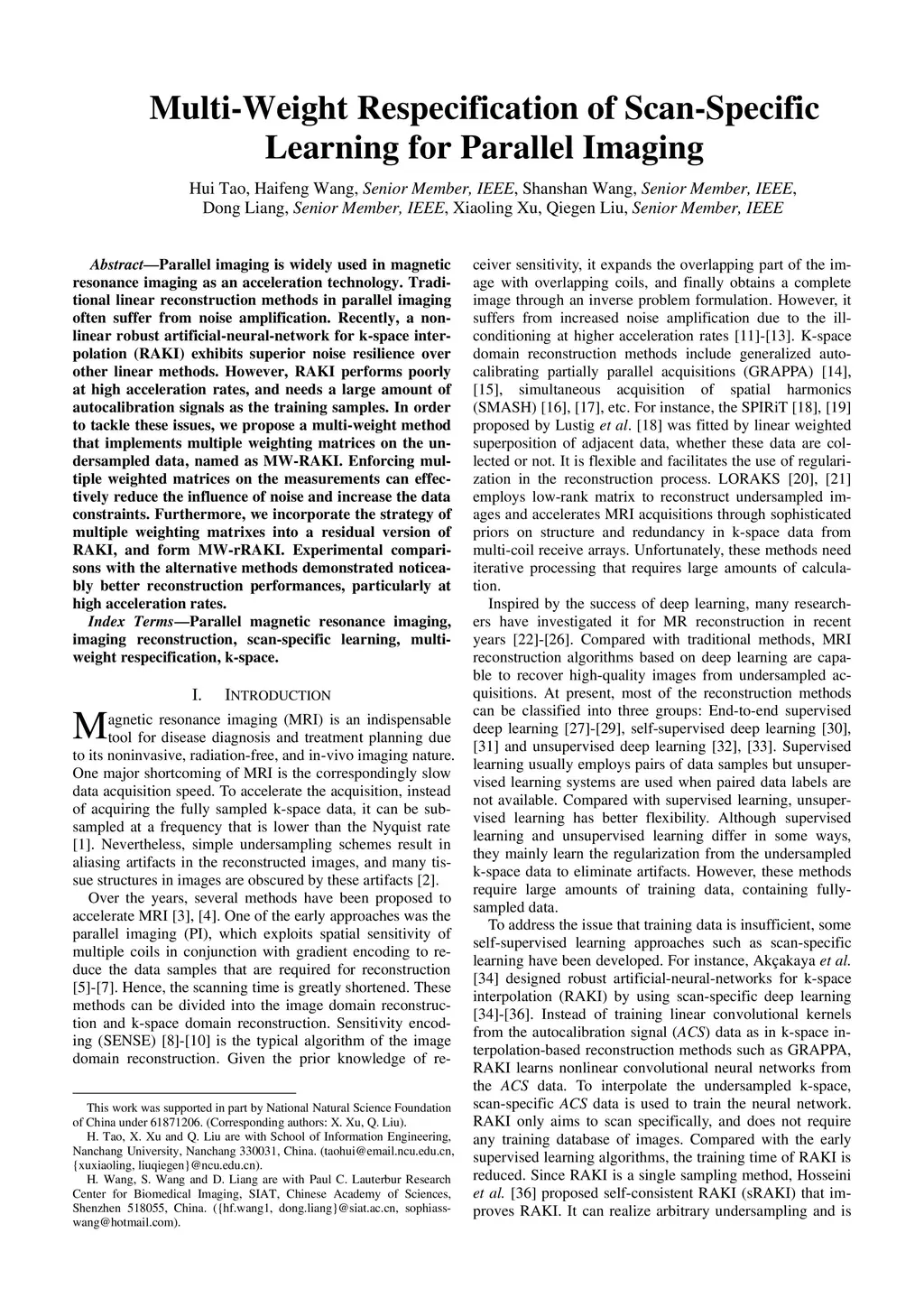 Multi-Weight Respecification of Scan-Specific Learning for Parallel Imaging

Hui Tao, Haifeng Wang, Senior Member, IEEE, Shanshan Wang, Senior Member, IEEE, Dong Liang, Senior Member, IEEE, Xiaoling Xu, Qiegen Liu, Senior Member, IEEE

Abstract—Parallel imaging is widely used in magnetic resonance imaging as an acceleration technology. Traditional linear reconstruction methods in parallel imaging often suffer from noise amplification. Recently, a nonlinear robust artificial-neural-network for k-space interpolation (RAKI) exhibits superior noise resilience over other linear methods. However, RAKI performs poorly at high acceleration rates, and needs a large amount of autocalibration signals as the training samples. In order to tackle these issues, we propose a multi-weight method that implements multiple weighting matrices on the undersampled data, named as MW-RAKI. Enforcing multiple weighted matrices on the measurements can effectively reduce the influence of noise and increase the data constraints. Furthermore, we incorporate the strategy of multiple weighting matrixes into a residual version of RAKI, and form MW-rRAKI. Experimental comparisons with the alternative methods demonstrated noticeably better reconstruction performances, particularly at high acceleration rates.

Index Terms—Parallel magnetic resonance imaging, imaging reconstruction, scan-specific learning, multi-weight respecification, k-space.

I. INTRODUCTION

Magnetic resonance imaging (MRI) is an indispensable tool for disease diagnosis and treatment planning due to its noninvasive, radiation-free, and in-vivo imaging nature. One major shortcoming of MRI is the correspondingly slow data acquisition speed. To accelerate the acquisition, instead of acquiring the fully sampled k-space data, it can be subsampled at a frequency that is lower than the Nyquist rate [1]. Nevertheless, simple undersampling schemes result in aliasing artifacts in the reconstructed images, and many tissue structures in images are obscured by these artifacts [2].

Over the years, several methods have been proposed to accelerate MRI [3], [4]. One of the early approaches was the parallel imaging (PI), which exploits spatial sensitivity of multiple coils in conjunction with gradient encoding to reduce the data samples that are required for reconstruction [5]-[7]. Hence, the scanning time is greatly shortened. These methods can be divided into the image domain reconstruction and k-space domain reconstruction. Sensitivity encoding (SENSE) [8]-[10] is the typical algorithm of the image domain reconstruction. Given the prior knowledge of receiver sensitivity, it expands the overlapping part of the image with overlapping coils, and finally obtains a complete image through an inverse problem formulation. However, it suffers from increased noise amplification due to the ill-conditioning at higher acceleration rates [11]-[13]. K-space domain reconstruction methods include generalized autocalibrating partially parallel acquisitions (GRAPPA) [14], [15], simultaneous acquisition of spatial harmonics (SMASH) [16], [17], etc. For instance, the SPIRiT [18], [19] proposed by Lustig et al. [18] was fitted by linear weighted superposition of adjacent data, whether these data are collected or not. It is flexible and facilitates the use of regularization in the reconstruction process. LORAKS [20], [21] employs low-rank matrix to reconstruct undersampled images and accelerates MRI acquisitions through sophisticated priors on structure and redundancy in k-space data from multi-coil receive arrays. Unfortunately, these methods need iterative processing that requires large amounts of calculation.

Inspired by the success of deep learning, many researchers have investigated it for MR reconstruction in recent years [22]-[26]. Compared with traditional methods, MRI reconstruction algorithms based on deep learning are capable to recover high-quality images from undersampled acquisitions. At present, most of the reconstruction methods can be classified into three groups: End-to-end supervised deep learning [27]-[29], self-supervised deep learning [30], [31] and unsupervised deep learning [32], [33]. Supervised learning usually employs pairs of data samples but unsupervised learning systems are used when paired data labels are not available. Compared with supervised learning, unsupervised learning has better flexibility. Although supervised learning and unsupervised learning differ in some ways, they mainly learn the regularization from the undersampled k-space data to eliminate artifacts. However, these methods require large amounts of training data, containing fully-sampled data.

To address the issue that training data is insufficient, some self-supervised learning approaches such as scan-specific learning have been developed. For instance, Akçakaya et al. [34] designed robust artificial-neural-networks for k-space interpolation (RAKI) by using scan-specific deep learning [34]-[36]. Instead of training linear convolutional kernels from the autocalibration signal (ACS) data as in k-space interpolation-based reconstruction methods such as GRAPPA, RAKI learns nonlinear convolutional neural networks from the ACS data. To interpolate the undersampled k-space, scan-specific ACS data is used to train the neural network. RAKI only aims to scan specifically, and does not require any training database of images. Compared with the early supervised learning algorithms, the training time of RAKI is reduced. Since RAKI is a single sampling method, Hosseini et al. [36] proposed self-consistent RAKI (sRAKI) that improves RAKI. It can realize arbitrary undersampling and is

This work was supported in part by National Natural Science Foundation of China under 61871206. (Corresponding authors: X. Xu, Q. Liu).
H. Tao, X. Xu and Q. Liu are with School of Information Engineering, Nanchang University, Nanchang 330031, China. (taohui@email.ncu.edu.cn, {xuxiaoling, liuqiegen}@ncu.edu.cn).
H. Wang, S. Wang and D. Liang are with Paul C. Lauterbur Research Center for Biomedical Imaging, SIAT, Chinese Academy of Sciences, Shenzhen 518055, China. ({hf.wang1, dong.liang}@siat.ac.cn, sophiasswang@hotmail.com).